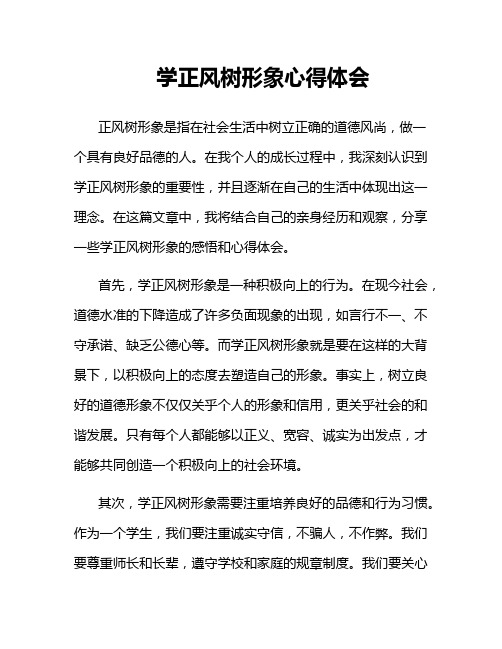 学正风树形象心得体会

正风树形象是指在社会生活中树立正确的道德风尚，做一个具有良好品德的人。在我个人的成长过程中，我深刻认识到学正风树形象的重要性，并且逐渐在自己的生活中体现出这一理念。在这篇文章中，我将结合自己的亲身经历和观察，分享一些学正风树形象的感悟和心得体会。

首先，学正风树形象是一种积极向上的行为。在现今社会，道德水准的下降造成了许多负面现象的出现，如言行不一、不守承诺、缺乏公德心等。而学正风树形象就是要在这样的大背景下，以积极向上的态度去塑造自己的形象。事实上，树立良好的道德形象不仅仅关乎个人的形象和信用，更关乎社会的和谐发展。只有每个人都能够以正义、宽容、诚实为出发点，才能够共同创造一个积极向上的社会环境。

其次，学正风树形象需要注重培养良好的品德和行为习惯。作为一个学生，我们要注重诚实守信，不骗人，不作弊。我们要尊重师长和长辈，遵守学校和家庭的规章制度。我们要关心